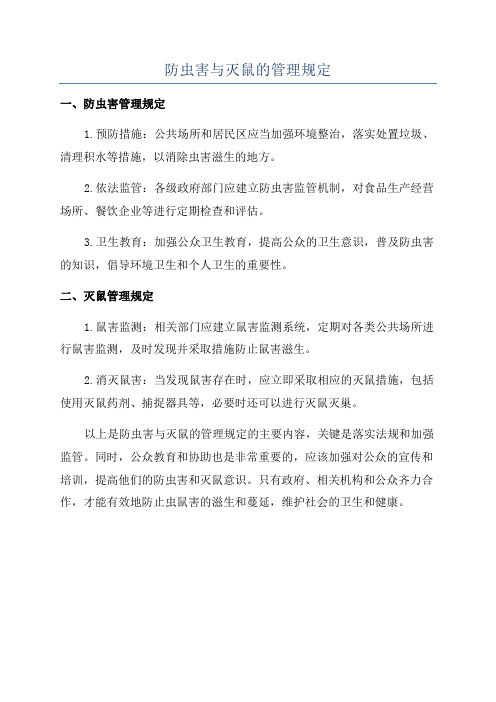 防虫害与灭鼠的管理规定

一、防虫害管理规定

1.预防措施：公共场所和居民区应当加强环境整治，落实处置垃圾、清理积水等措施，以消除虫害滋生的地方。

2.依法监管：各级政府部门应建立防虫害监管机制，对食品生产经营场所、餐饮企业等进行定期检查和评估。

3.卫生教育：加强公众卫生教育，提高公众的卫生意识，普及防虫害的知识，倡导环境卫生和个人卫生的重要性。

二、灭鼠管理规定

1.鼠害监测：相关部门应建立鼠害监测系统，定期对各类公共场所进行鼠害监测，及时发现并采取措施防止鼠害滋生。

2.消灭鼠害：当发现鼠害存在时，应立即采取相应的灭鼠措施，包括使用灭鼠药剂、捕捉器具等，必要时还可以进行灭鼠灭巢。

以上是防虫害与灭鼠的管理规定的主要内容，关键是落实法规和加强监管。同时，公众教育和协助也是非常重要的，应该加强对公众的宣传和培训，提高他们的防虫害和灭鼠意识。只有政府、相关机构和公众齐力合作，才能有效地防止虫鼠害的滋生和蔓延，维护社会的卫生和健康。